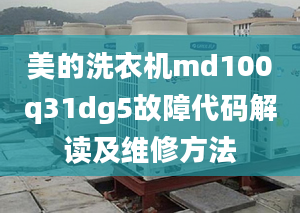 美的洗衣机md100q31dg5故障代码解读及维修方法